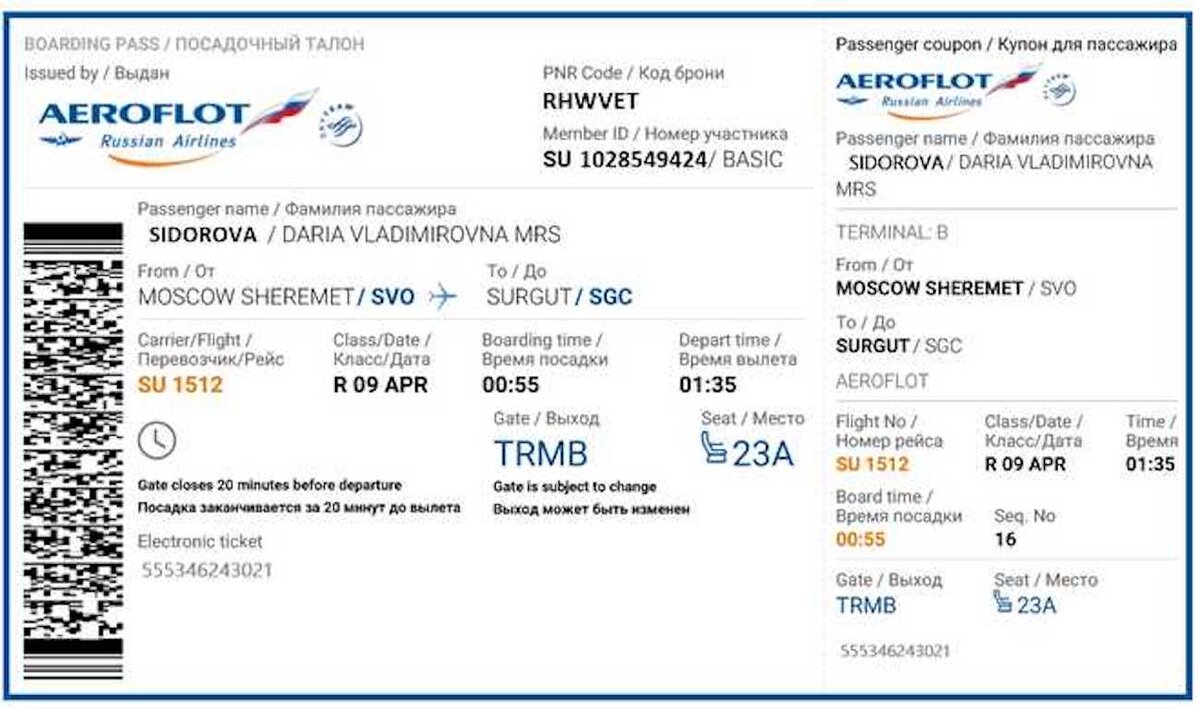 BOARDING PASS / ПОСАДОЧНЫЙ ТАЛОН
Issued by / Выдан

AEROFLOT
Russian Airlines

PNR Code / Код брони
RHWVET
Member ID / Номер участника
SU 1028549424/ BASIC

Passenger name / Фамилия пассажира
SIDOROVA / DARIA VLADIMIROVNA MRS

From / От
MOSCOW SHEREMET/ SVO

To / До
SURGUT/ SGC

Carrier/Flight / Перевозчик/Рейс
SU 1512

Class/Date / Класс/Дата
R 09 APR

Boarding time / Время посадки
00:55

Depart time / Время вылета
01:35

Gate / Выход
TRMB

Seat / Место
23A

Gate closes 20 minutes before departure
Посадка заканчивается за 20 минут до вылета

Gate is subject to change
Выход может быть изменен

Electronic ticket
555346243021

Passenger coupon / Купон для пассажира

AEROFLOT
Russian Airlines

Passenger name / Фамилия пассажира
SIDOROVA / DARIA VLADIMIROVNA MRS

TERMINAL: B

From / От
MOSCOW SHEREMET / SVO

To / До
SURGUT / SGC

AEROFLOT

Flight No / Номер рейса
SU 1512

Class/Date / Класс/Дата
R 09 APR

Time / Время
01:35

Board time / Время посадки
00:55

Seq. No
16

Gate / Выход
TRMB

Seat / Место
23A

555346243021